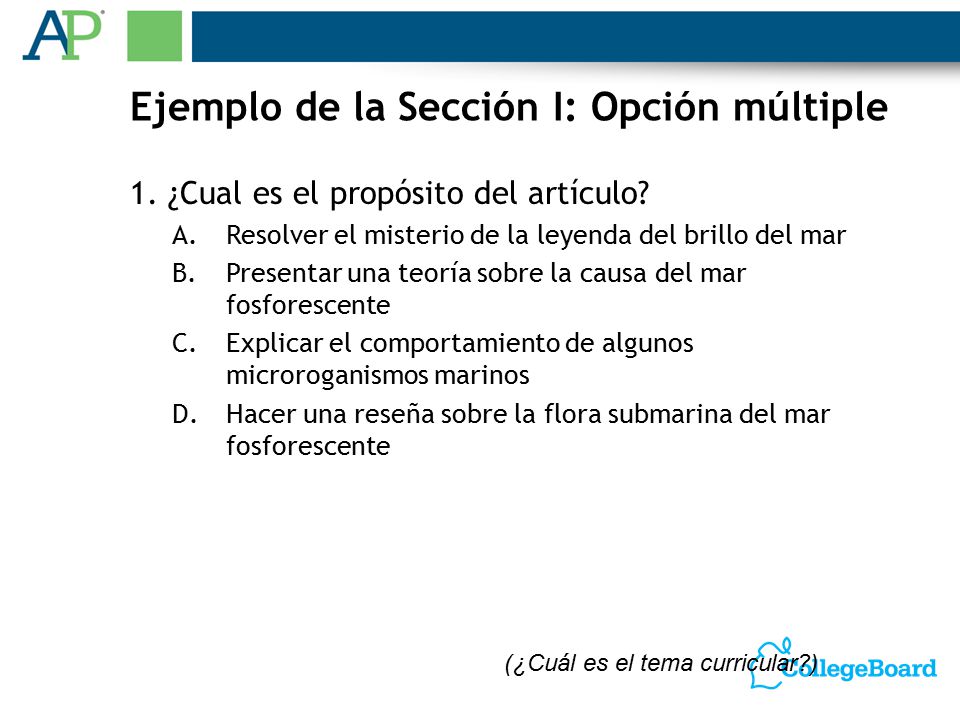 AP

Ejemplo de la Sección I: Opción múltiple

1. ¿Cual es el propósito del artículo?

A. Resolver el misterio de la leyenda del brillo del mar

B. Presentar una teoría sobre la causa del mar fosforescente

C. Explicar el comportamiento de algunos microroganismos marinos

D. Hacer una reseña sobre la flora submarina del mar fosforescente

(¿Cuál es el tema curricular?)

CollegeBoard